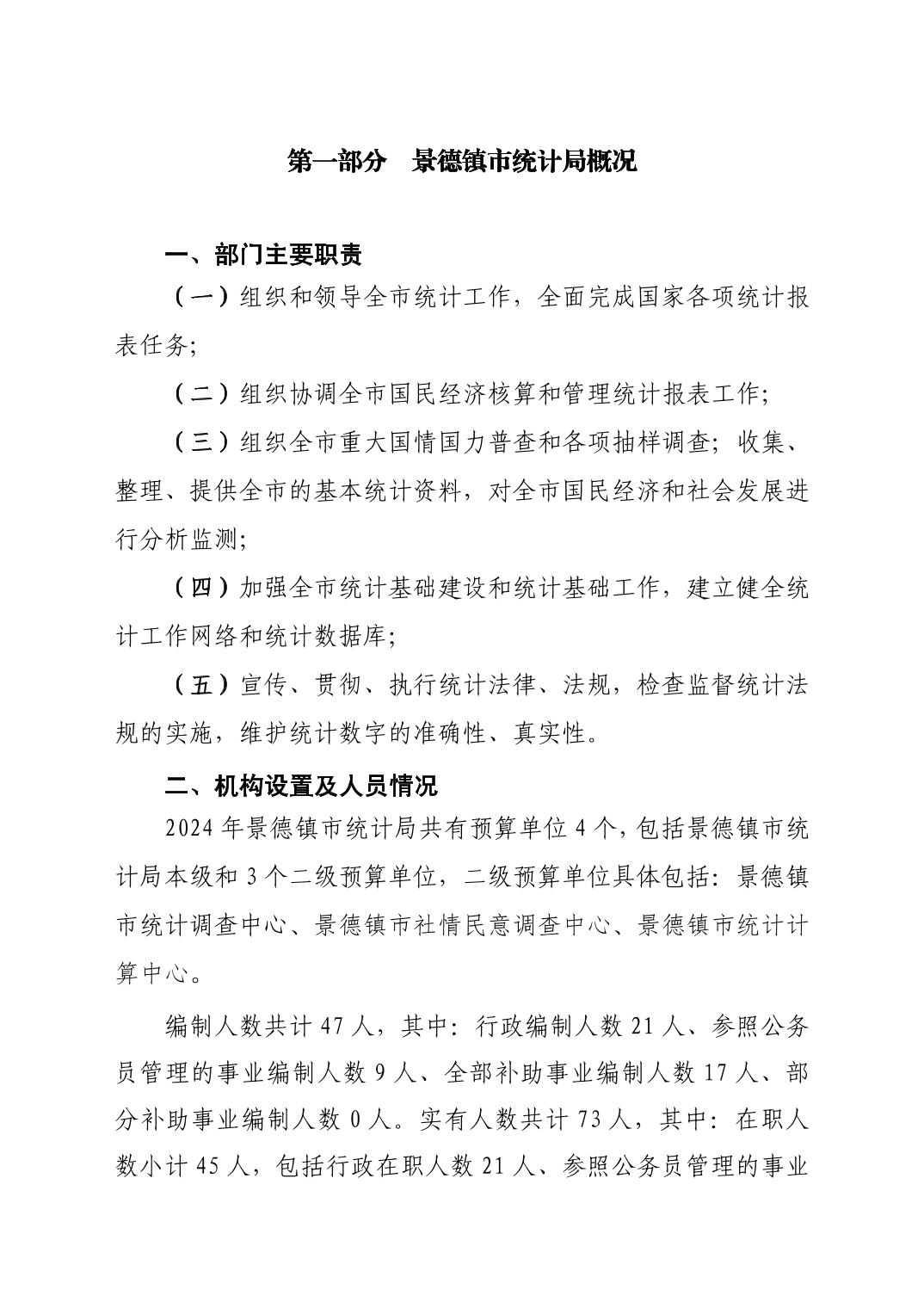 第一部分　景德镇市统计局概况

一、部门主要职责

（一）组织和领导全市统计工作，全面完成国家各项统计报表任务;

（二）组织协调全市国民经济核算和管理统计报表工作;

（三）组织全市重大国情国力普查和各项抽样调查；收集、整理、提供全市的基本统计资料，对全市国民经济和社会发展进行分析监测;

（四）加强全市统计基础建设和统计基础工作，建立健全统计工作网络和统计数据库;

（五）宣传、贯彻、执行统计法律、法规，检查监督统计法规的实施，维护统计数字的准确性、真实性。

二、机构设置及人员情况

2024 年景德镇市统计局共有预算单位 4 个，包括景德镇市统计局本级和 3 个二级预算单位，二级预算单位具体包括：景德镇市统计调查中心、景德镇市社情民意调查中心、景德镇市统计计算中心。

编制人数共计 47 人，其中：行政编制人数 21 人、参照公务员管理的事业编制人数 9 人、全部补助事业编制人数 17 人、部分补助事业编制人数 0 人。实有人数共计 73 人，其中：在职人数小计 45 人，包括行政在职人数 21 人、参照公务员管理的事业